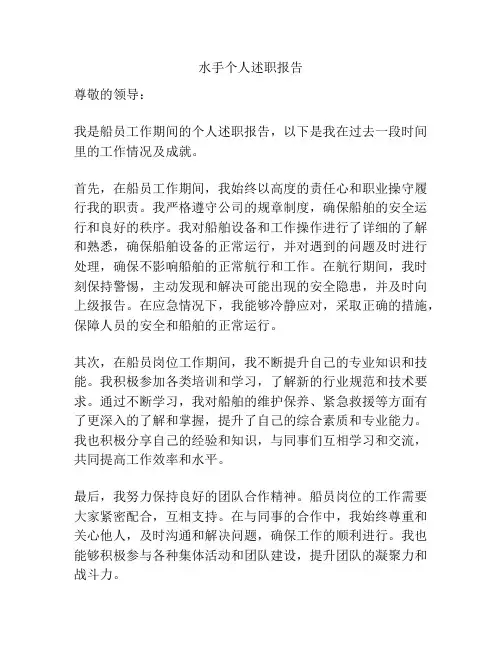 水手个人述职报告

尊敬的领导：

我是船员工作期间的个人述职报告，以下是我在过去一段时间里的工作情况及成就。

首先，在船员工作期间，我始终以高度的责任心和职业操守履行我的职责。我严格遵守公司的规章制度，确保船舶的安全运行和良好的秩序。我对船舶设备和工作操作进行了详细的了解和熟悉，确保船舶设备的正常运行，并对遇到的问题及时进行处理，确保不影响船舶的正常航行和工作。在航行期间，我时刻保持警惕，主动发现和解决可能出现的安全隐患，并及时向上级报告。在应急情况下，我能够冷静应对，采取正确的措施，保障人员的安全和船舶的正常运行。

其次，在船员岗位工作期间，我不断提升自己的专业知识和技能。我积极参加各类培训和学习，了解新的行业规范和技术要求。通过不断学习，我对船舶的维护保养、紧急救援等方面有了更深入的了解和掌握，提升了自己的综合素质和专业能力。我也积极分享自己的经验和知识，与同事们互相学习和交流，共同提高工作效率和水平。

最后，我努力保持良好的团队合作精神。船员岗位的工作需要大家紧密配合，互相支持。在与同事的合作中，我始终尊重和关心他人，及时沟通和解决问题，确保工作的顺利进行。我也能够积极参与各种集体活动和团队建设，提升团队的凝聚力和战斗力。